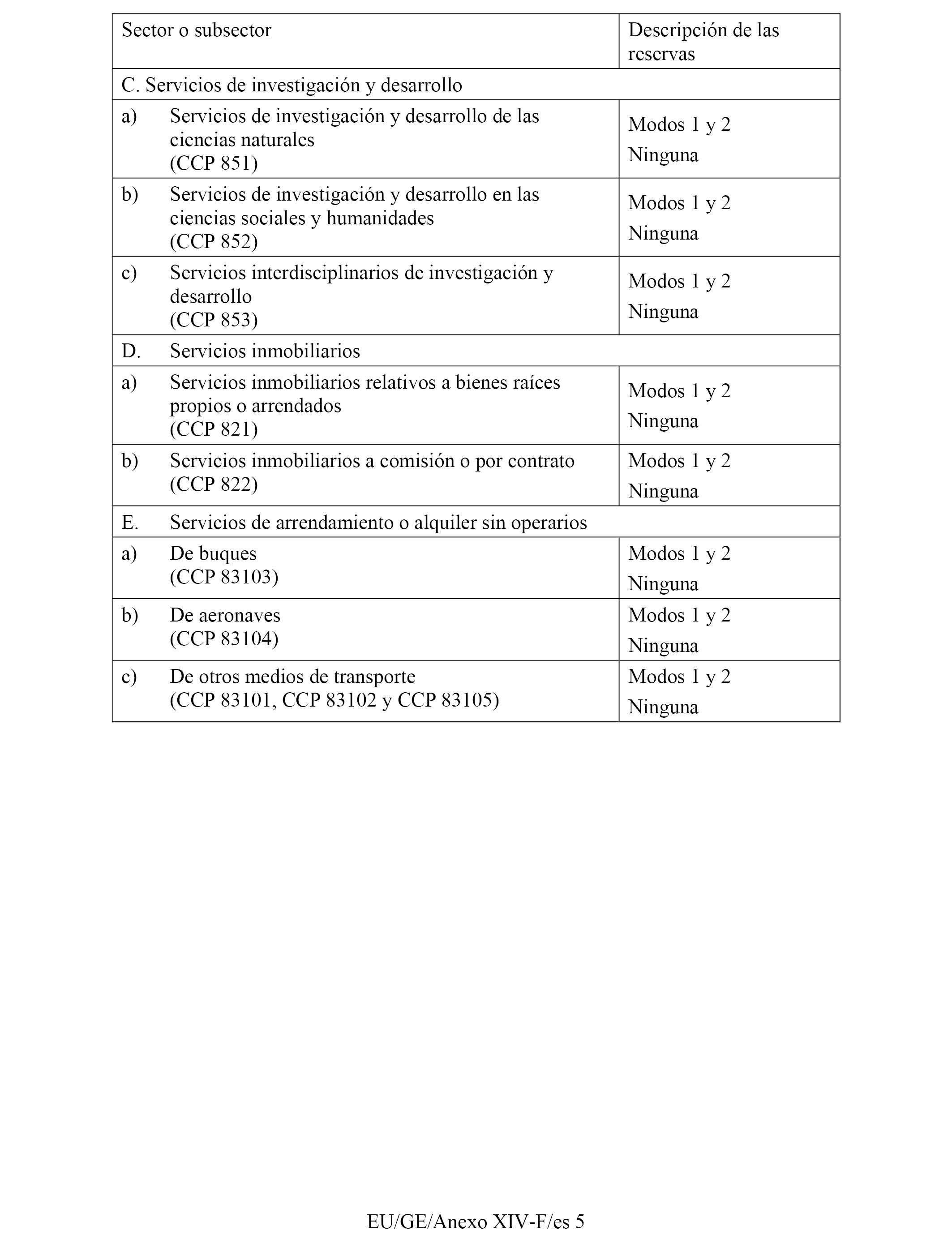 | Sector o subsector | Descripción de las reservas |
|---|---|
| C. Servicios de investigación y desarrollo | |
| a) Servicios de investigación y desarrollo de las ciencias naturales (CCP 851) | Modos 1 y 2 Ninguna |
| b) Servicios de investigación y desarrollo en las ciencias sociales y humanidades (CCP 852) | Modos 1 y 2 Ninguna |
| c) Servicios interdisciplinarios de investigación y desarrollo (CCP 853) | Modos 1 y 2 Ninguna |
| D. Servicios inmobiliarios | |
| a) Servicios inmobiliarios relativos a bienes raíces propios o arrendados (CCP 821) | Modos 1 y 2 Ninguna |
| b) Servicios inmobiliarios a comisión o por contrato (CCP 822) | Modos 1 y 2 Ninguna |
| E. Servicios de arrendamiento o alquiler sin operarios | |
| a) De buques (CCP 83103) | Modos 1 y 2 Ninguna |
| b) De aeronaves (CCP 83104) | Modos 1 y 2 Ninguna |
| c) De otros medios de transporte (CCP 83101, CCP 83102 y CCP 83105) | Modos 1 y 2 Ninguna |

EU/GE/Anexo XIV-F/es 5